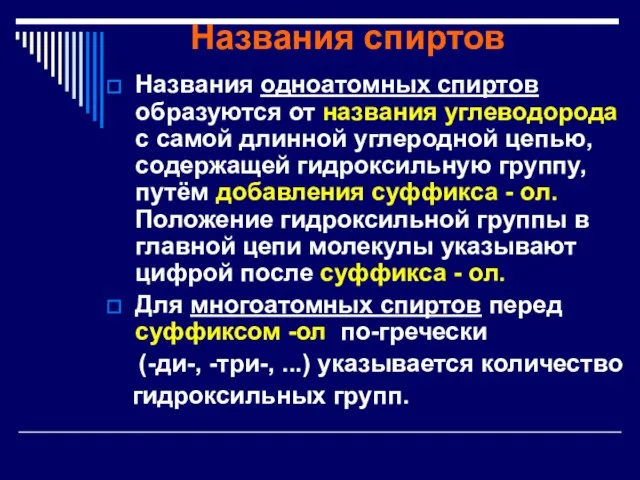 Названия спиртов

Названия одноатомных спиртов образуются от названия углеводорода с самой длинной углеродной цепью, содержащей гидроксильную группу, путём добавления суффикса - ол. Положение гидроксильной группы в главной цепи молекулы указывают цифрой после суффикса - ол.

Для многоатомных спиртов перед суффиксом -ол по-гречески

(-ди-, -три-, ...) указывается количество гидроксильных групп.